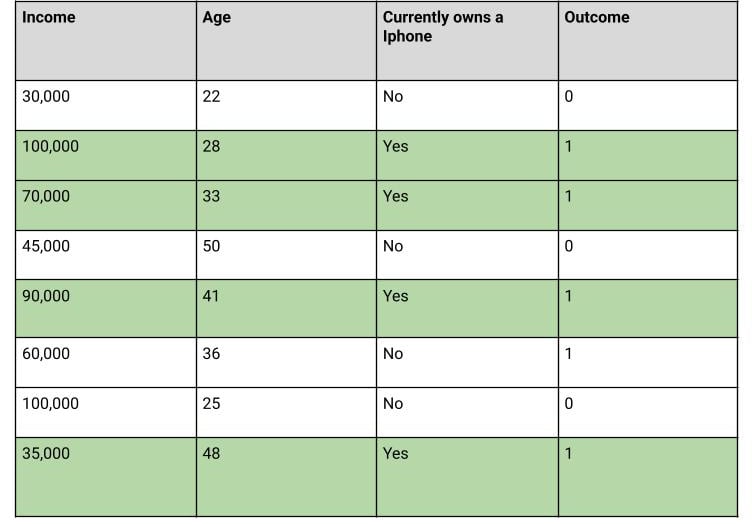 | Income | Age | Currently owns a Iphone | Outcome |
|---|---|---|---|
| 30,000 | 22 | No | 0 |
| 100,000 | 28 | Yes | 1 |
| 70,000 | 33 | Yes | 1 |
| 45,000 | 50 | No | 0 |
| 90,000 | 41 | Yes | 1 |
| 60,000 | 36 | No | 1 |
| 100,000 | 25 | No | 0 |
| 35,000 | 48 | Yes | 1 |